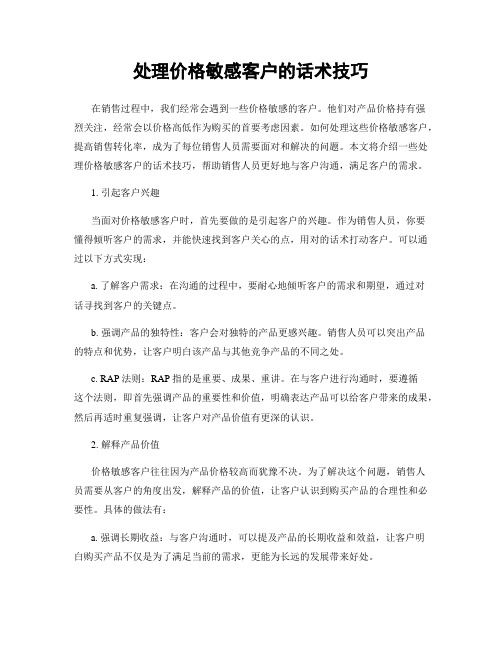 处理价格敏感客户的话术技巧

在销售过程中，我们经常会遇到一些价格敏感的客户。他们对产品价格持有强烈关注，经常会以价格高低作为购买的首要考虑因素。如何处理这些价格敏感客户，提高销售转化率，成为了每位销售人员需要面对和解决的问题。本文将介绍一些处理价格敏感客户的话术技巧，帮助销售人员更好地与客户沟通，满足客户的需求。

1. 引起客户兴趣

当面对价格敏感客户时，首先要做的是引起客户的兴趣。作为销售人员，你要懂得倾听客户的需求，并能快速找到客户关心的点，用对的话术打动客户。可以通过以下方式实现：

a. 了解客户需求：在沟通的过程中，要耐心地倾听客户的需求和期望，通过对话寻找到客户的关键点。

b. 强调产品的独特性：客户会对独特的产品更感兴趣。销售人员可以突出产品的特点和优势，让客户明白该产品与其他竞争产品的不同之处。

c. RAP 法则：RAP 指的是重要、成果、重讲。在与客户进行沟通时，要遵循这个法则，即首先强调产品的重要性和价值，明确表达产品可以给客户带来的成果，然后再适时重复强调，让客户对产品价值有更深的认识。

2. 解释产品价值

价格敏感客户往往因为产品价格较高而犹豫不决。为了解决这个问题，销售人员需要从客户的角度出发，解释产品的价值，让客户认识到购买产品的合理性和必要性。具体的做法有：

a. 强调长期收益：与客户沟通时，可以提及产品的长期收益和效益，让客户明白购买产品不仅是为了满足当前的需求，更能为长远的发展带来好处。